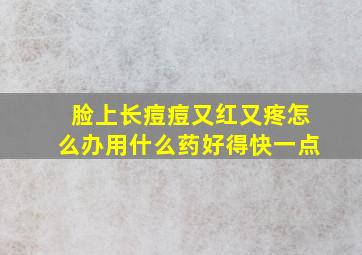 脸上长痘痘又红又疼怎么办用什么药好得快一点